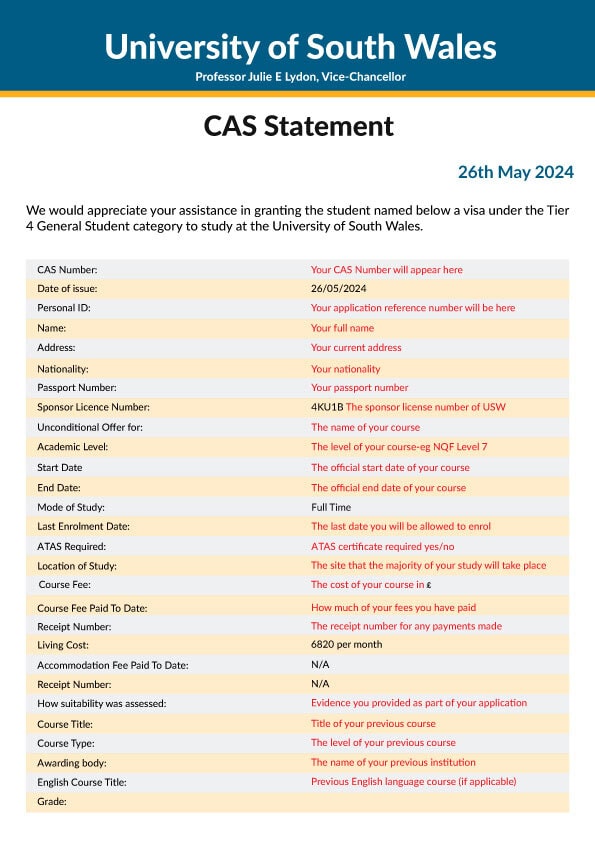 University of South Wales
Professor Julie E Lydon, Vice-Chancellor

CAS Statement

26th May 2024

We would appreciate your assistance in granting the student named below a visa under the Tier 4 General Student category to study at the University of South Wales.

| | |
|---|---|
| CAS Number: | Your CAS Number will appear here |
| Date of issue: | 26/05/2024 |
| Personal ID: | Your application reference number will be here |
| Name: | Your full name |
| Address: | Your current address |
| Nationality: | Your nationality |
| Passport Number: | Your passport number |
| Sponsor Licence Number: | 4KU1B The sponsor license number of USW |
| Unconditional Offer for: | The name of your course |
| Academic Level: | The level of your course-eg NQF Level 7 |
| Start Date | The official start date of your course |
| End Date: | The official end date of your course |
| Mode of Study: | Full Time |
| Last Enrolment Date: | The last date you will be allowed to enrol |
| ATAS Required: | ATAS certificate required yes/no |
| Location of Study: | The site that the majority of your study will take place |
| Course Fee: | The cost of your course in £ |
| Course Fee Paid To Date: | How much of your fees you have paid |
| Receipt Number: | The receipt number for any payments made |
| Living Cost: | 6820 per month |
| Accommodation Fee Paid To Date: | N/A |
| Receipt Number: | N/A |
| How suitability was assessed: | Evidence you provided as part of your application |
| Course Title: | Title of your previous course |
| Course Type: | The level of your previous course |
| Awarding body: | The name of your previous institution |
| English Course Title: | Previous English language course (if applicable) |
| Grade: | |